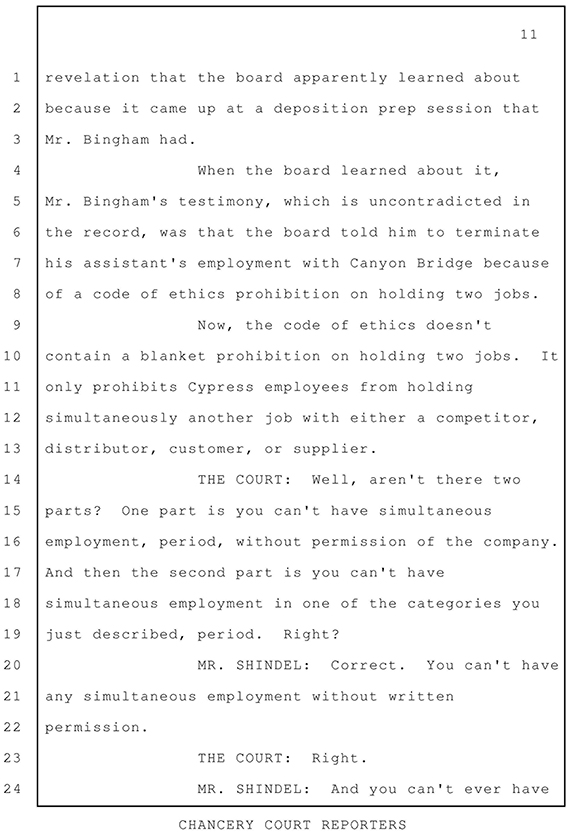 11

1 revelation that the board apparently learned about
2 because it came up at a deposition prep session that
3 Mr. Bingham had.
4 When the board learned about it,
5 Mr. Bingham's testimony, which is uncontradicted in
6 the record, was that the board told him to terminate
7 his assistant's employment with Canyon Bridge because
8 of a code of ethics prohibition on holding two jobs.
9 Now, the code of ethics doesn't
10 contain a blanket prohibition on holding two jobs. It
11 only prohibits Cypress employees from holding
12 simultaneously another job with either a competitor,
13 distributor, customer, or supplier.
14 THE COURT: Well, aren't there two
15 parts? One part is you can't have simultaneous
16 employment, period, without permission of the company.
17 And then the second part is you can't have
18 simultaneous employment in one of the categories you
19 just described, period. Right?
20 MR. SHINDEL: Correct. You can't have
21 any simultaneous employment without written
22 permission.
23 THE COURT: Right.
24 MR. SHINDEL: And you can't ever have

CHANCERY COURT REPORTERS